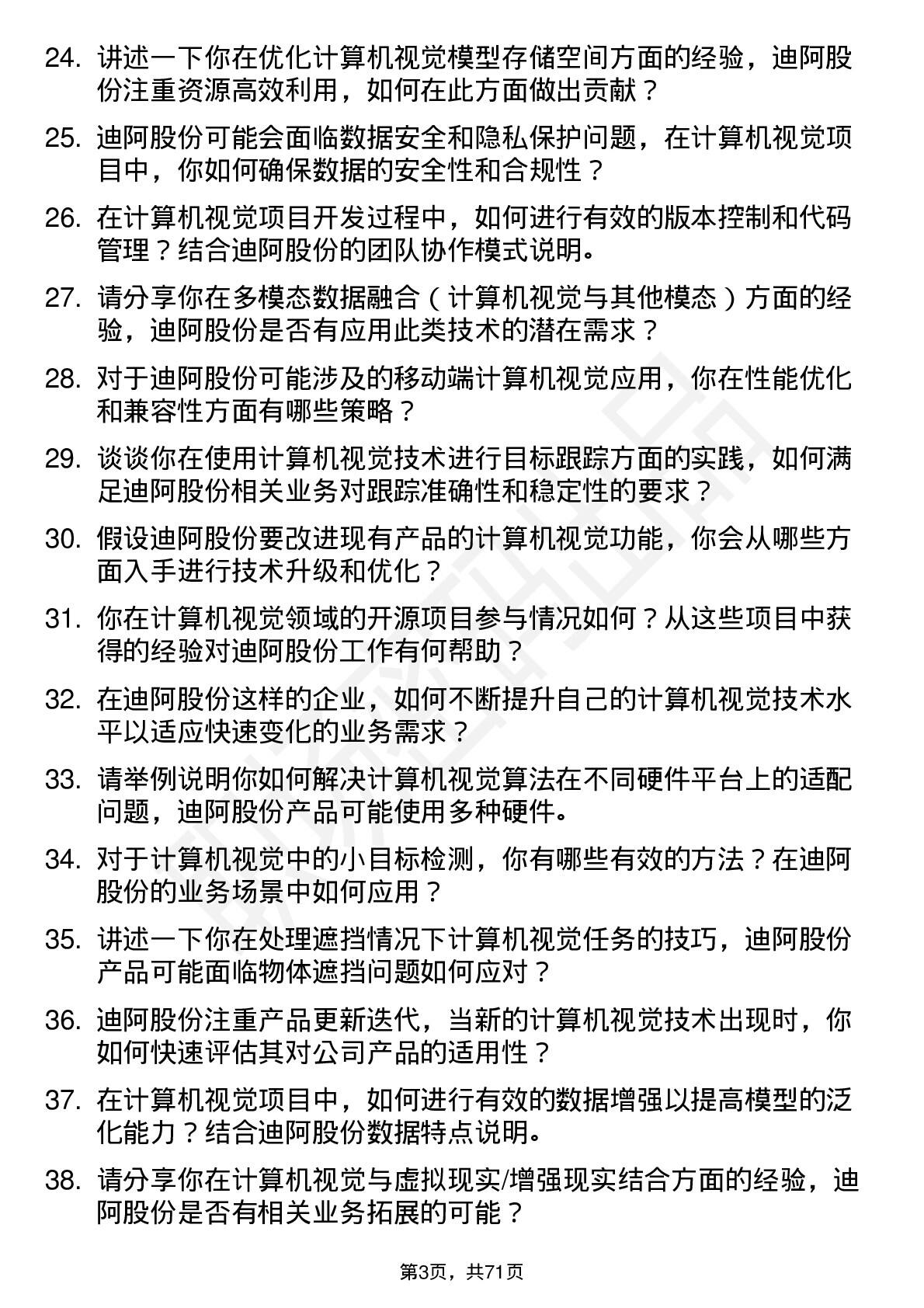 24. 讲述一下你在优化计算机视觉模型存储空间方面的经验，迪阿股份注重资源高效利用，如何在此方面做出贡献？

25. 迪阿股份可能会面临数据安全和隐私保护问题，在计算机视觉项目中，你如何确保数据的安全性和合规性？

26. 在计算机视觉项目开发过程中，如何进行有效的版本控制和代码管理？结合迪阿股份的团队协作模式说明。

27. 请分享你在多模态数据融合（计算机视觉与其他模态）方面的经验，迪阿股份是否有应用此类技术的潜在需求？

28. 对于迪阿股份可能涉及的移动端计算机视觉应用，你在性能优化和兼容性方面有哪些策略？

29. 谈谈你在使用计算机视觉技术进行目标跟踪方面的实践，如何满足迪阿股份相关业务对跟踪准确性和稳定性的要求？

30. 假设迪阿股份要改进现有产品的计算机视觉功能，你会从哪些方面入手进行技术升级和优化？

31. 你在计算机视觉领域的开源项目参与情况如何？从这些项目中获得的经验对迪阿股份工作有何帮助？

32. 在迪阿股份这样的企业，如何不断提升自己的计算机视觉技术水平以适应快速变化的业务需求？

33. 请举例说明你如何解决计算机视觉算法在不同硬件平台上的适配问题，迪阿股份产品可能使用多种硬件。

34. 对于计算机视觉中的小目标检测，你有哪些有效的方法？在迪阿股份的业务场景中如何应用？

35. 讲述一下你在处理遮挡情况下计算机视觉任务的技巧，迪阿股份产品可能面临物体遮挡问题如何应对？

36. 迪阿股份注重产品更新迭代，当新的计算机视觉技术出现时，你如何快速评估其对公司产品的适用性？

37. 在计算机视觉项目中，如何进行有效的数据增强以提高模型的泛化能力？结合迪阿股份数据特点说明。

38. 请分享你在计算机视觉与虚拟现实/增强现实结合方面的经验，迪阿股份是否有相关业务拓展的可能？

第3页，共71页